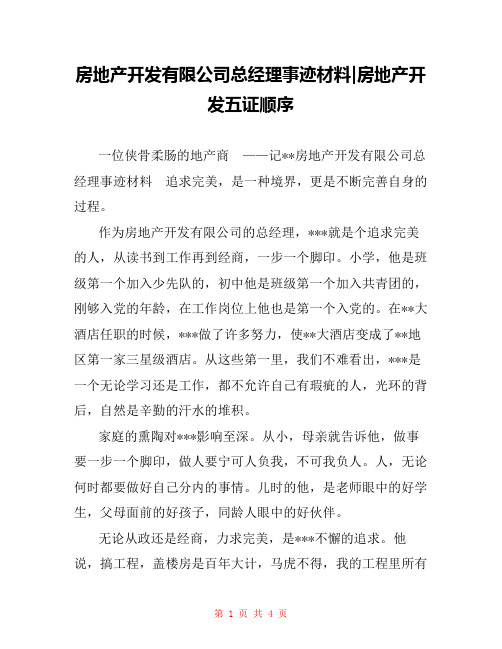 房地产开发有限公司总经理事迹材料|房地产开发五证顺序

一位侠骨柔肠的地产商　——记**房地产开发有限公司总经理事迹材料　追求完美，是一种境界，更是不断完善自身的过程。

作为房地产开发有限公司的总经理，***就是个追求完美的人，从读书到工作再到经商，一步一个脚印。小学，他是班级第一个加入少先队的，初中他是班级第一个加入共青团的，刚够入党的年龄，在工作岗位上他也是第一个入党的。在**大酒店任职的时候，***做了许多努力，使**大酒店变成了**地区第一家三星级酒店。从这些第一里，我们不难看出，***是一个无论学习还是工作，都不允许自己有瑕疵的人，光环的背后，自然是辛勤的汗水的堆积。

家庭的熏陶对***影响至深。从小，母亲就告诉他，做事要一步一个脚印，做人要宁可人负我，不可我负人。人，无论何时都要做好自己分内的事情。儿时的他，是老师眼中的好学生，父母面前的好孩子，同龄人眼中的好伙伴。

无论从政还是经商，力求完美，是***不懈的追求。他说，搞工程，盖楼房是百年大计，马虎不得，我的工程里所有

第 1 页 共 4 页